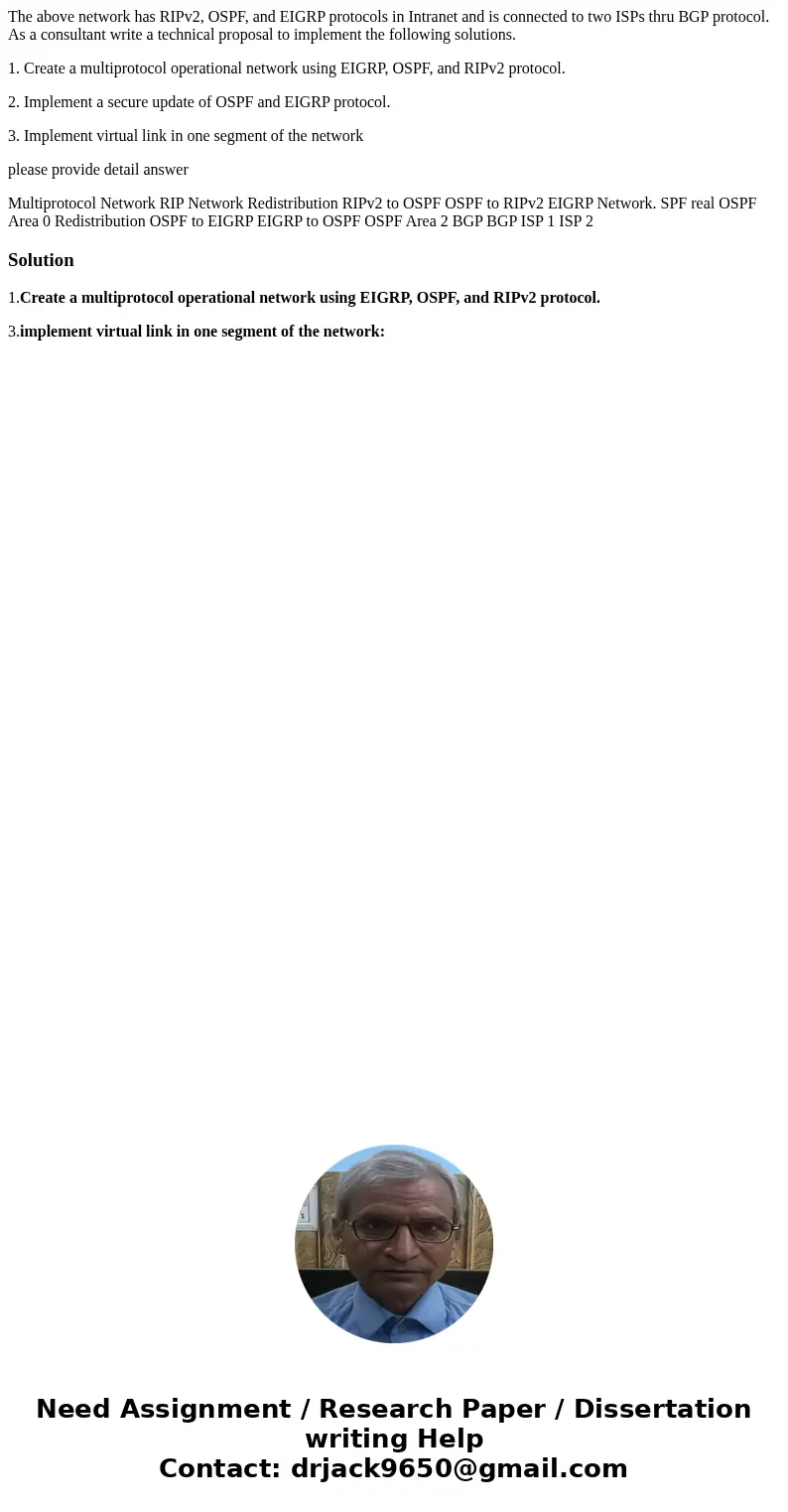 The above network has RIPv2, OSPF, and EIGRP protocols in Intranet and is connected to two ISPs thru BGP protocol. As a consultant write a technical proposal to implement the following solutions.

1. Create a multiprotocol operational network using EIGRP, OSPF, and RIPv2 protocol.

2. Implement a secure update of OSPF and EIGRP protocol.

3. Implement virtual link in one segment of the network

please provide detail answer

Multiprotocol Network RIP Network Redistribution RIPv2 to OSPF OSPF to RIPv2 EIGRP Network. SPF real OSPF Area 0 Redistribution OSPF to EIGRP EIGRP to OSPF OSPF Area 2 BGP BGP ISP 1 ISP 2

Solution

1.Create a multiprotocol operational network using EIGRP, OSPF, and RIPv2 protocol.

3.implement virtual link in one segment of the network:

Need Assignment / Research Paper / Dissertation writing Help
Contact: drjack9650@gmail.com